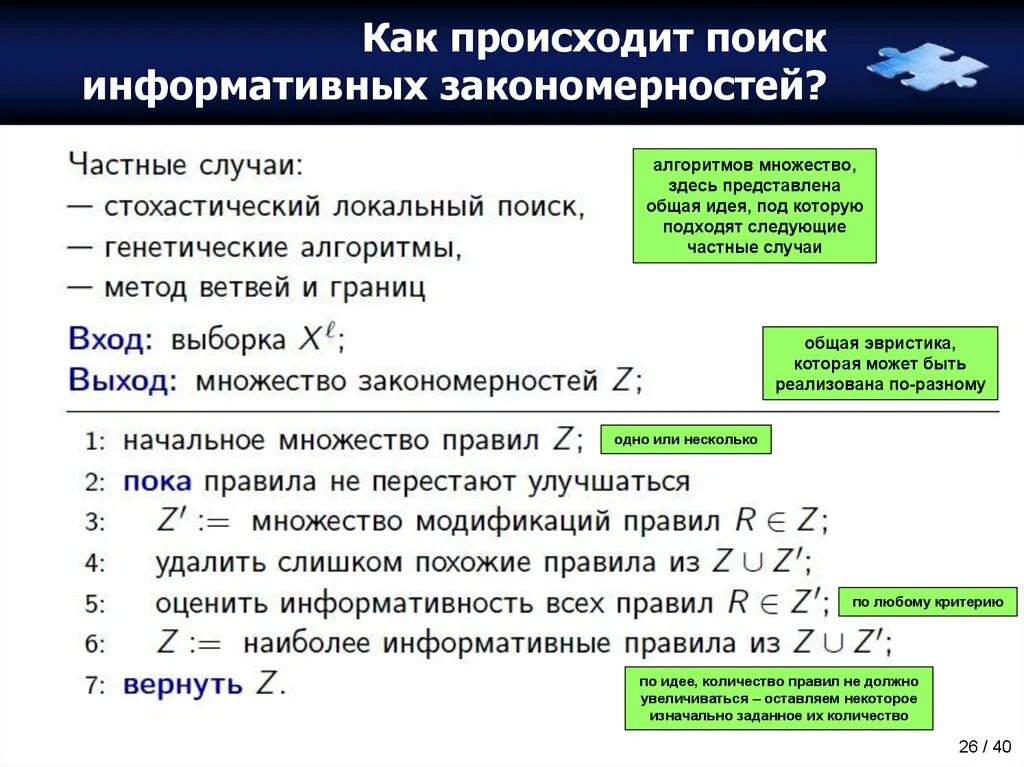 Как происходит поиск информативных закономерностей?

Частные случаи:
— стохастический локальный поиск,
— генетические алгоритмы,
— метод ветвей и границ

алгоритмов множество, здесь представлена общая идея, под которую подходят следующие частные случаи

Вход: выборка $X^\ell$;
Выход: множество закономерностей $Z$;

общая эвристика, которая может быть реализована по-разному

1: начальное множество правил $Z$;
одно или несколько
2: пока правила не перестают улучшаться
3: $Z' :=$ множество модификаций правил $R \in Z$;
4: удалить слишком похожие правила из $Z \cup Z'$;
5: оценить информативность всех правил $R \in Z'$;
по любому критерию
6: $Z :=$ наиболее информативные правила из $Z \cup Z'$;
7: вернуть $Z$.

по идее, количество правил не должно увеличиваться – оставляем некоторое изначально заданное их количество

26 / 40